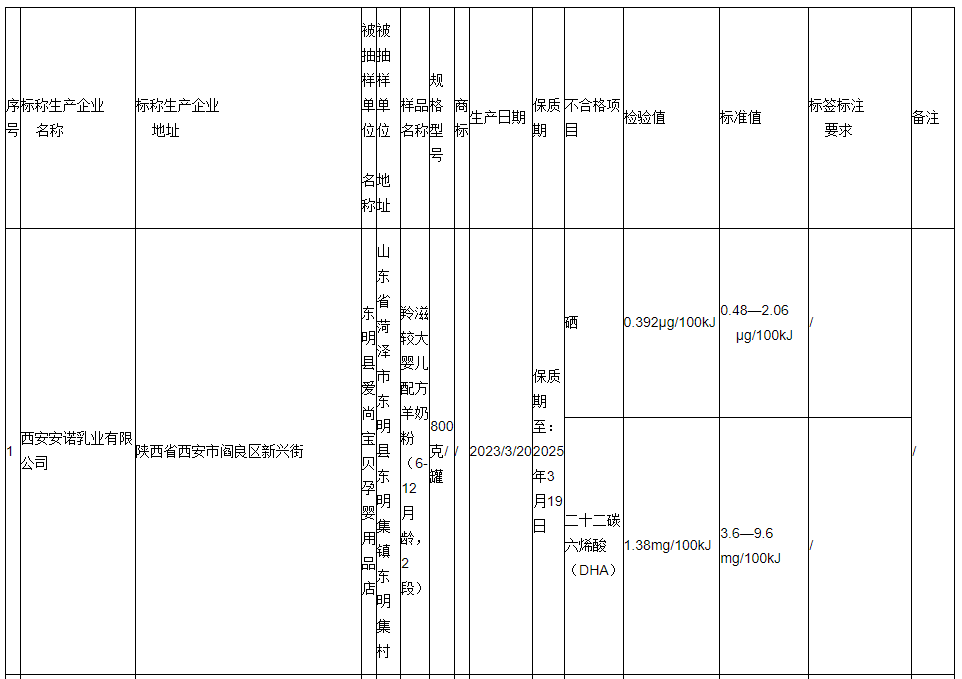 | 序号 | 标称生产企业名称 | 标称生产企业地址 | 被抽样单位名称 | 被抽样单位地址 | 样品名称 | 规格型号 | 商标 | 生产日期 | 保质期 | 不合格项目 | 检验值 | 标准值 | 标签标注要求 | 备注 |
|---|---|---|---|---|---|---|---|---|---|---|---|---|---|---|
| 1 | 西安安诺乳业有限公司 | 陕西省西安市阎良区新兴街 | 东明县爱尚宝贝孕婴用品店 | 山东省菏泽市东明县东明集镇东明集村 | 羚滋较大婴儿配方羊奶粉（6-12月龄，2段） | 800克/罐 | / | 2023/3/20 | 保质期至：2025年3月19日 | 硒 | 0.392μg/100kJ | 0.48—2.06 μg/100kJ | / | / |
| | | | | | | | | | | 二十二碳六烯酸（DHA） | 1.38mg/100kJ | 3.6—9.6 mg/100kJ | / | |